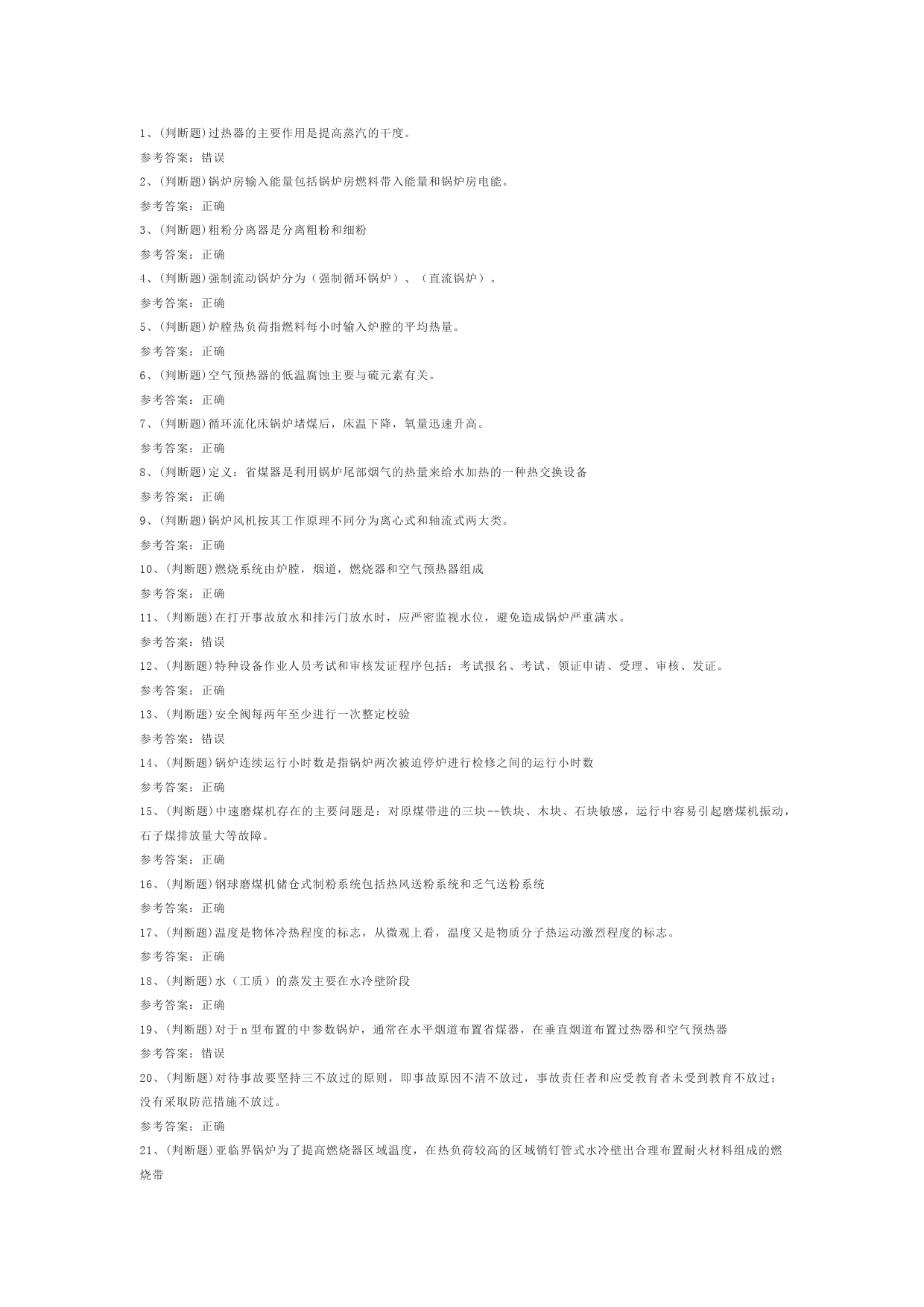 1、(判断题)过热器的主要作用是提高蒸汽的干度。

参考答案：错误

2、(判断题)锅炉房输入能量包括锅炉房燃料带入能量和锅炉房电能。

参考答案：正确

3、(判断题)粗粉分离器是分离粗粉和细粉

参考答案：正确

4、(判断题)强制流动锅炉分为（强制循环锅炉）、（直流锅炉）。

参考答案：正确

5、(判断题)炉膛热负荷指燃料每小时输入炉膛的平均热量。

参考答案：正确

6、(判断题)空气预热器的低温腐蚀主要与硫元素有关。

参考答案：正确

7、(判断题)循环流化床锅炉堵煤后，床温下降，氧量迅速升高。

参考答案：正确

8、(判断题)定义：省煤器是利用锅炉尾部烟气的热量来给水加热的一种热交换设备

参考答案：正确

9、(判断题)锅炉风机按其工作原理不同分为离心式和轴流式两大类。

参考答案：正确

10、(判断题)燃烧系统由炉膛，烟道，燃烧器和空气预热器组成

参考答案：正确

11、(判断题)在打开事故放水和排污门放水时，应严密监视水位，避免造成锅炉严重满水。

参考答案：错误

12、(判断题)特种设备作业人员考试和审核发证程序包括：考试报名、考试、领证申请、受理、审核、发证。

参考答案：正确

13、(判断题)安全阀每两年至少进行一次整定校验

参考答案：错误

14、(判断题)锅炉连续运行小时数是指锅炉两次被迫停炉进行检修之间的运行小时数

参考答案：正确

15、(判断题)中速磨煤机存在的主要问题是：对原煤带进的三块--铁块、木块、石块敏感，运行中容易引起磨煤机振动，石子煤排放量大等故障。

参考答案：正确

16、(判断题)钢球磨煤机储仓式制粉系统包括热风送粉系统和乏气送粉系统

参考答案：正确

17、(判断题)温度是物体冷热程度的标志，从微观上看，温度又是物质分子热运动激烈程度的标志。

参考答案：正确

18、(判断题)水（工质）的蒸发主要在水冷壁阶段

参考答案：正确

19、(判断题)对于n型布置的中参数锅炉，通常在水平烟道布置省煤器，在垂直烟道布置过热器和空气预热器

参考答案：错误

20、(判断题)对待事故要坚持三不放过的原则，即事故原因不清不放过，事故责任者和应受教育者未受到教育不放过；没有采取防范措施不放过。

参考答案：正确

21、(判断题)亚临界锅炉为了提高燃烧器区域温度，在热负荷较高的区域销钉管式水冷壁出合理布置耐火材料组成的燃烧带